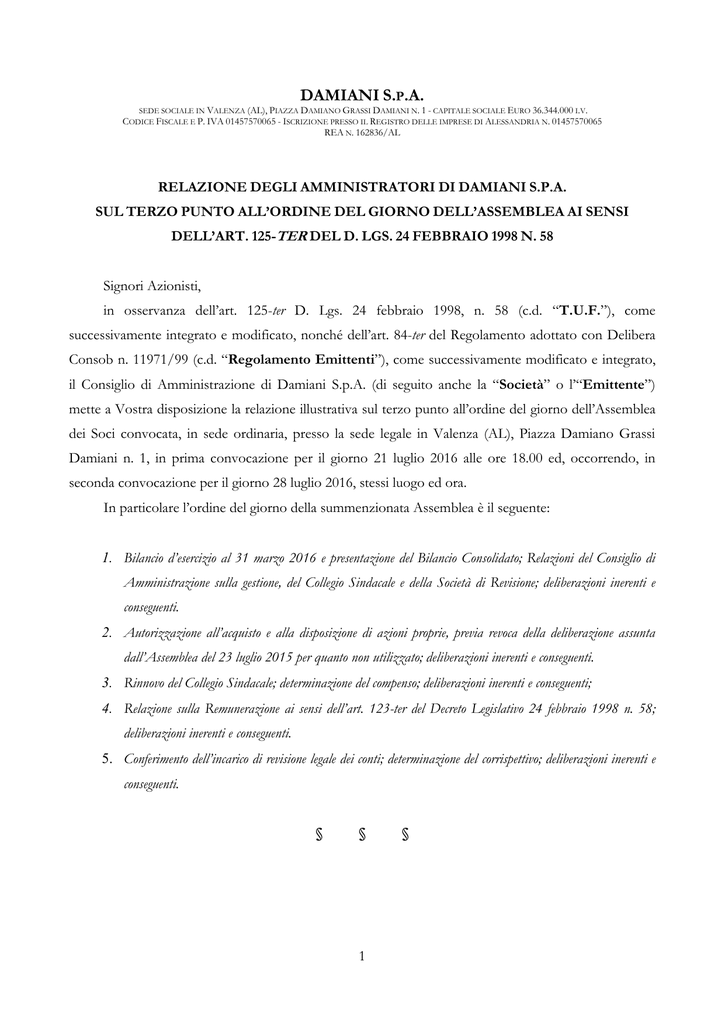 DAMIANI S.P.A.

SEDE SOCIALE IN VALENZA (AL), PIAZZA DAMIANO GRASSI DAMIANI N. 1 - CAPITALE SOCIALE EURO 36.344.000 I.V.
CODICE FISCALE E P. IVA 01457570065 - ISCRIZIONE PRESSO IL REGISTRO DELLE IMPRESE DI ALESSANDRIA N. 01457570065
REA N. 162836/AL

RELAZIONE DEGLI AMMINISTRATORI DI DAMIANI S.P.A.
SUL TERZO PUNTO ALL'ORDINE DEL GIORNO DELL'ASSEMBLEA AI SENSI DELL'ART. 125-TER DEL D. LGS. 24 FEBBRAIO 1998 N. 58

Signori Azionisti,

in osservanza dell'art. 125-ter D. Lgs. 24 febbraio 1998, n. 58 (c.d. "T.U.F."), come successivamente integrato e modificato, nonché dell'art. 84-ter del Regolamento adottato con Delibera Consob n. 11971/99 (c.d. "Regolamento Emittenti"), come successivamente modificato e integrato, il Consiglio di Amministrazione di Damiani S.p.A. (di seguito anche la "Società" o l'"Emittente") mette a Vostra disposizione la relazione illustrativa sul terzo punto all'ordine del giorno dell'Assemblea dei Soci convocata, in sede ordinaria, presso la sede legale in Valenza (AL), Piazza Damiano Grassi Damiani n. 1, in prima convocazione per il giorno 21 luglio 2016 alle ore 18.00 ed, occorrendo, in seconda convocazione per il giorno 28 luglio 2016, stessi luogo ed ora.

In particolare l'ordine del giorno della summenzionata Assemblea è il seguente:

1. Bilancio d'esercizio al 31 marzo 2016 e presentazione del Bilancio Consolidato; Relazioni del Consiglio di Amministrazione sulla gestione, del Collegio Sindacale e della Società di Revisione; deliberazioni inerenti e conseguenti.
2. Autorizzazione all'acquisto e alla disposizione di azioni proprie, previa revoca della deliberazione assunta dall'Assemblea del 23 luglio 2015 per quanto non utilizzato; deliberazioni inerenti e conseguenti.
3. Rinnovo del Collegio Sindacale; determinazione del compenso; deliberazioni inerenti e conseguenti;
4. Relazione sulla Remunerazione ai sensi dell'art. 123-ter del Decreto Legislativo 24 febbraio 1998 n. 58; deliberazioni inerenti e conseguenti.
5. Conferimento dell'incarico di revisione legale dei conti; determinazione del corrispettivo; deliberazioni inerenti e conseguenti.

§ § §

1